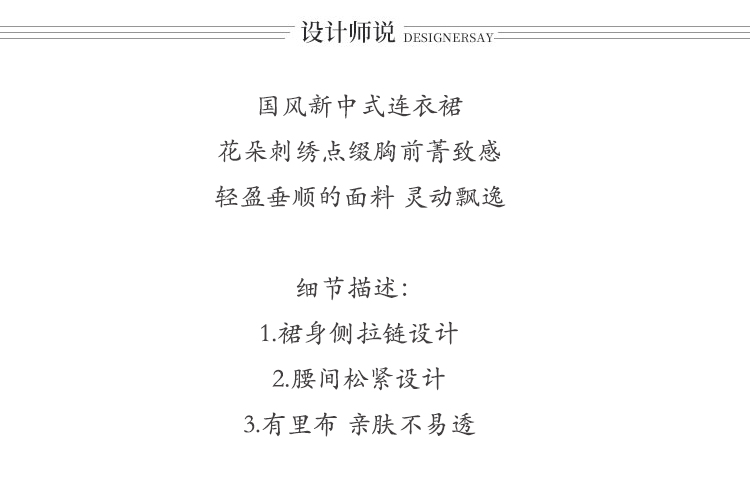 设计师说 DESIGNERSAY

国风新中式连衣裙
花朵刺绣点缀胸前菁致感
轻盈垂顺的面料 灵动飘逸

细节描述:
1.裙身侧拉链设计
2.腰间松紧设计
3.有里布 亲肤不易透